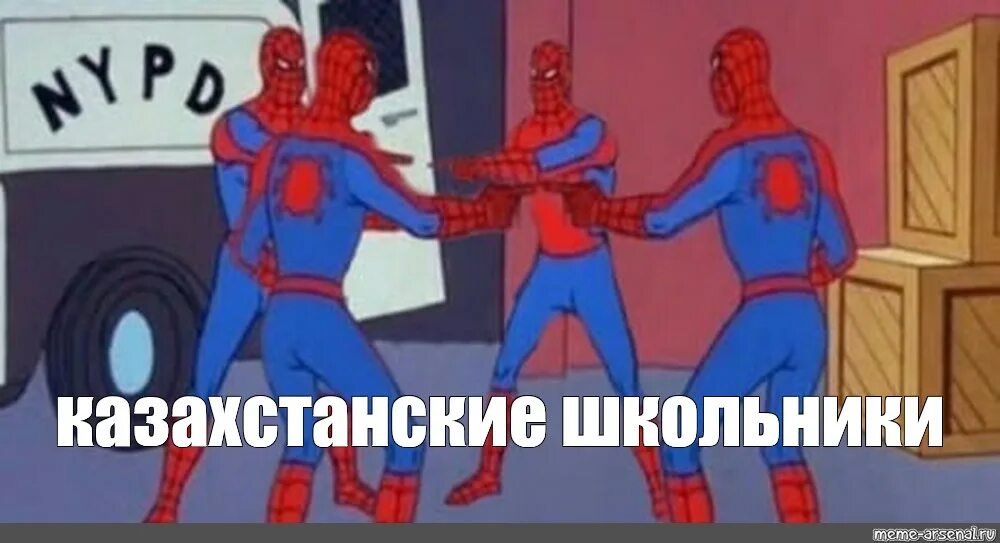 NYPD

казахстанские школьники

meme-arsenal.ru